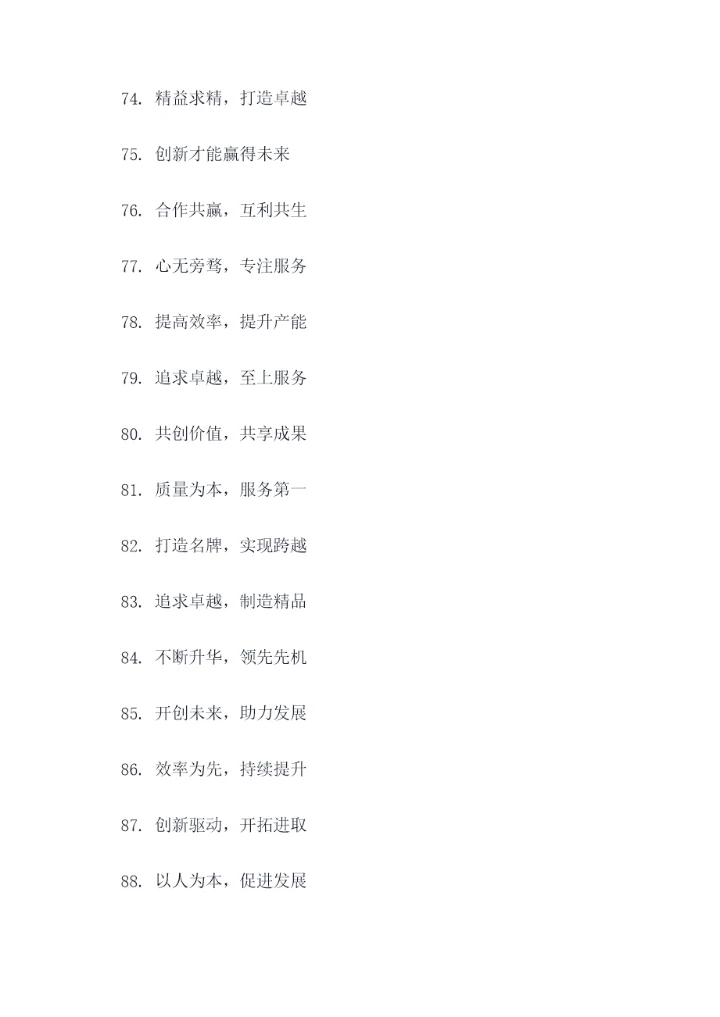 74.精益求精，打造卓越

75.创新才能赢得未来

76.合作共赢，互利共生

77.心无旁骛，专注服务

78.提高效率，提升产能

79.追求卓越，至上服务

80.共创价值，共享成果

81.质量为本，服务第一

82.打造名牌，实现跨越

83.追求卓越，制造精品

84.不断升华，领先先机

85.开创未来，助力发展

86.效率为先，持续提升

87.创新驱动，开拓进取

88.以人为本，促进发展